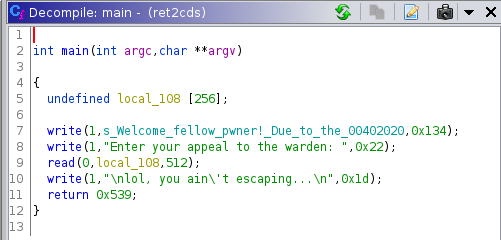 Decompile: main - (ret2cds)

1
2 int main(int argc,char **argv)
3
4 {
5   undefined local_108 [256];
6
7   write(1,s_Welcome_fellow_pwner!_Due_to_the_00402020,0x134);
8   write(1,"Enter your appeal to the warden: ",0x22);
9   read(0,local_108,512);
10  write(1,"\nlol, you ain\'t escaping...\n",0x1d);
11  return 0x539;
12 }
13